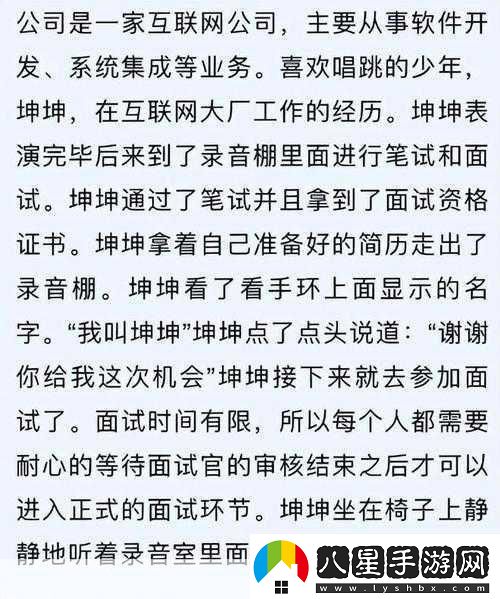 公司是一家互联网公司，主要从事软件开发、系统集成等业务。喜欢唱跳的少年，坤坤，在互联网大厂工作的经历。坤坤表演完毕后来到了录音棚里面进行笔试和面试。坤坤通过了笔试并且拿到了面试资格证书。坤坤拿着自己准备好的简历走出了录音棚。坤坤看了看手环上面显示的名字。“我叫坤坤”坤坤点了点头说道：“谢谢你给我这次机会”坤坤接下来就去参加面试了。面试时间有限，所以每个人都需要耐心的等待面试官的审核结束之后才可以进入正式的面试环节。坤坤坐在椅子上静静地听着录音室里面

八星手游网
www.lyshbx.com